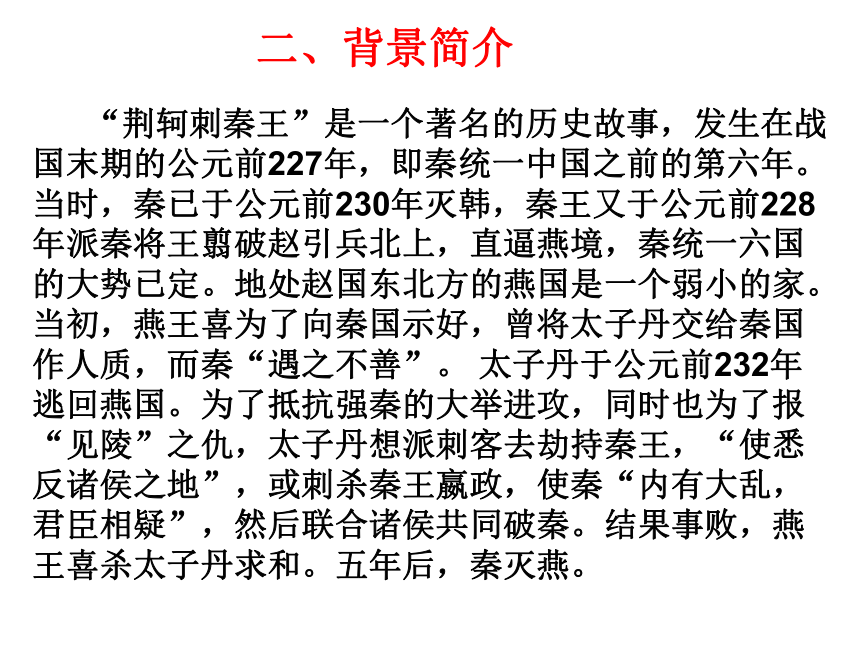 二、背景简介

“荆轲刺秦王”是一个著名的历史故事，发生在战国末期的公元前227年，即秦统一中国之前的第六年。当时，秦已于公元前230年灭韩，秦王又于公元前228年派秦将王翦破赵引兵北上，直逼燕境，秦统一六国的大势已定。地处赵国东北方的燕国是一个弱小的家。当初，燕王喜为了向秦国示好，曾将太子丹交给秦国作人质，而秦“遇之不善”。 太子丹于公元前232年逃回燕国。为了抵抗强秦的大举进攻，同时也为了报“见陵”之仇，太子丹想派刺客去劫持秦王，“使悉反诸侯之地”，或刺杀秦王嬴政，使秦“内有大乱，君臣相疑”，然后联合诸侯共同破秦。结果事败，燕王喜杀太子丹求和。五年后，秦灭燕。